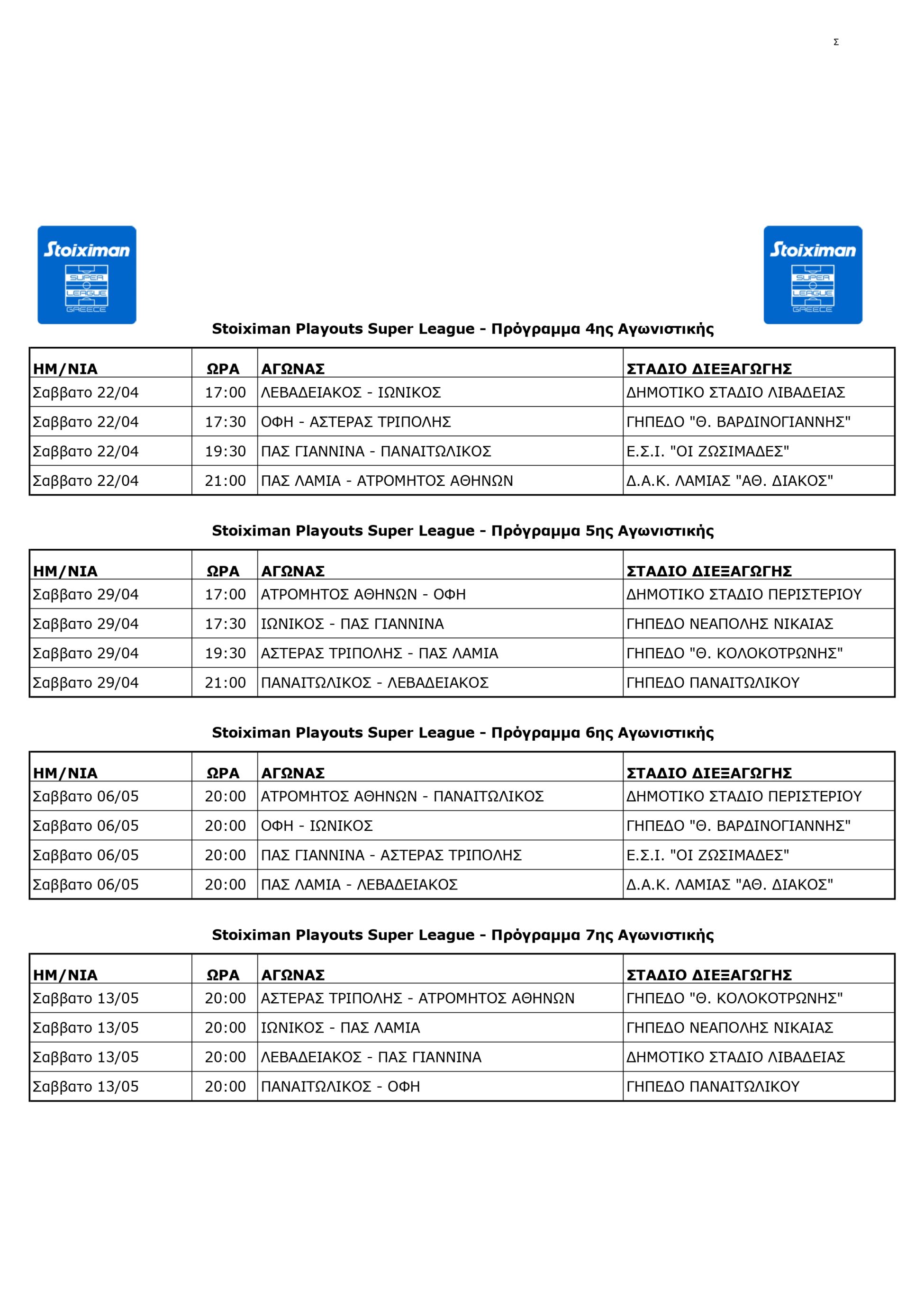 Σ

Stoiximan SUPER LEAGUE GREECE

Stoiximan SUPER LEAGUE GREECE

Stoiximan Playouts Super League - Πρόγραμμα 4ης Αγωνιστικής

| ΗΜ/ΝΙΑ | ΩΡΑ | ΑΓΩΝΑΣ | ΣΤΑΔΙΟ ΔΙΕΞΑΓΩΓΗΣ |
|---|---|---|---|
| Σαββατο 22/04 | 17:00 | ΛΕΒΑΔΕΙΑΚΟΣ - ΙΩΝΙΚΟΣ | ΔΗΜΟΤΙΚΟ ΣΤΑΔΙΟ ΛΙΒΑΔΕΙΑΣ |
| Σαββατο 22/04 | 17:30 | ΟΦΗ - ΑΣΤΕΡΑΣ ΤΡΙΠΟΛΗΣ | ΓΗΠΕΔΟ "Θ. ΒΑΡΔΙΝΟΓΙΑΝΝΗΣ" |
| Σαββατο 22/04 | 19:30 | ΠΑΣ ΓΙΑΝΝΙΝΑ - ΠΑΝΑΙΤΩΛΙΚΟΣ | Ε.Σ.Ι. "ΟΙ ΖΩΣΙΜΑΔΕΣ" |
| Σαββατο 22/04 | 21:00 | ΠΑΣ ΛΑΜΙΑ - ΑΤΡΟΜΗΤΟΣ ΑΘΗΝΩΝ | Δ.Α.Κ. ΛΑΜΙΑΣ "ΑΘ. ΔΙΑΚΟΣ" |

Stoiximan Playouts Super League - Πρόγραμμα 5ης Αγωνιστικής

| ΗΜ/ΝΙΑ | ΩΡΑ | ΑΓΩΝΑΣ | ΣΤΑΔΙΟ ΔΙΕΞΑΓΩΓΗΣ |
|---|---|---|---|
| Σαββατο 29/04 | 17:00 | ΑΤΡΟΜΗΤΟΣ ΑΘΗΝΩΝ - ΟΦΗ | ΔΗΜΟΤΙΚΟ ΣΤΑΔΙΟ ΠΕΡΙΣΤΕΡΙΟΥ |
| Σαββατο 29/04 | 17:30 | ΙΩΝΙΚΟΣ - ΠΑΣ ΓΙΑΝΝΙΝΑ | ΓΗΠΕΔΟ ΝΕΑΠΟΛΗΣ ΝΙΚΑΙΑΣ |
| Σαββατο 29/04 | 19:30 | ΑΣΤΕΡΑΣ ΤΡΙΠΟΛΗΣ - ΠΑΣ ΛΑΜΙΑ | ΓΗΠΕΔΟ "Θ. ΚΟΛΟΚΟΤΡΩΝΗΣ" |
| Σαββατο 29/04 | 21:00 | ΠΑΝΑΙΤΩΛΙΚΟΣ - ΛΕΒΑΔΕΙΑΚΟΣ | ΓΗΠΕΔΟ ΠΑΝΑΙΤΩΛΙΚΟΥ |

Stoiximan Playouts Super League - Πρόγραμμα 6ης Αγωνιστικής

| ΗΜ/ΝΙΑ | ΩΡΑ | ΑΓΩΝΑΣ | ΣΤΑΔΙΟ ΔΙΕΞΑΓΩΓΗΣ |
|---|---|---|---|
| Σαββατο 06/05 | 20:00 | ΑΤΡΟΜΗΤΟΣ ΑΘΗΝΩΝ - ΠΑΝΑΙΤΩΛΙΚΟΣ | ΔΗΜΟΤΙΚΟ ΣΤΑΔΙΟ ΠΕΡΙΣΤΕΡΙΟΥ |
| Σαββατο 06/05 | 20:00 | ΟΦΗ - ΙΩΝΙΚΟΣ | ΓΗΠΕΔΟ "Θ. ΒΑΡΔΙΝΟΓΙΑΝΝΗΣ" |
| Σαββατο 06/05 | 20:00 | ΠΑΣ ΓΙΑΝΝΙΝΑ - ΑΣΤΕΡΑΣ ΤΡΙΠΟΛΗΣ | Ε.Σ.Ι. "ΟΙ ΖΩΣΙΜΑΔΕΣ" |
| Σαββατο 06/05 | 20:00 | ΠΑΣ ΛΑΜΙΑ - ΛΕΒΑΔΕΙΑΚΟΣ | Δ.Α.Κ. ΛΑΜΙΑΣ "ΑΘ. ΔΙΑΚΟΣ" |

Stoiximan Playouts Super League - Πρόγραμμα 7ης Αγωνιστικής

| ΗΜ/ΝΙΑ | ΩΡΑ | ΑΓΩΝΑΣ | ΣΤΑΔΙΟ ΔΙΕΞΑΓΩΓΗΣ |
|---|---|---|---|
| Σαββατο 13/05 | 20:00 | ΑΣΤΕΡΑΣ ΤΡΙΠΟΛΗΣ - ΑΤΡΟΜΗΤΟΣ ΑΘΗΝΩΝ | ΓΗΠΕΔΟ "Θ. ΚΟΛΟΚΟΤΡΩΝΗΣ" |
| Σαββατο 13/05 | 20:00 | ΙΩΝΙΚΟΣ - ΠΑΣ ΛΑΜΙΑ | ΓΗΠΕΔΟ ΝΕΑΠΟΛΗΣ ΝΙΚΑΙΑΣ |
| Σαββατο 13/05 | 20:00 | ΛΕΒΑΔΕΙΑΚΟΣ - ΠΑΣ ΓΙΑΝΝΙΝΑ | ΔΗΜΟΤΙΚΟ ΣΤΑΔΙΟ ΛΙΒΑΔΕΙΑΣ |
| Σαββατο 13/05 | 20:00 | ΠΑΝΑΙΤΩΛΙΚΟΣ - ΟΦΗ | ΓΗΠΕΔΟ ΠΑΝΑΙΤΩΛΙΚΟΥ |